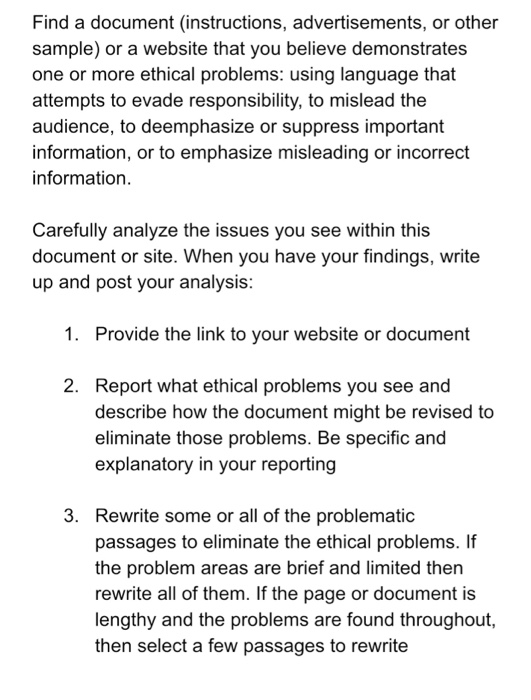 Find a document (instructions, advertisements, or other sample) or a website that you believe demonstrates one or more ethical problems: using language that attempts to evade responsibility, to mislead the audience, to deemphasize or suppress important information, or to emphasize misleading or incorrect information.

Carefully analyze the issues you see within this document or site. When you have your findings, write up and post your analysis:

1. Provide the link to your website or document

2. Report what ethical problems you see and describe how the document might be revised to eliminate those problems. Be specific and explanatory in your reporting

3. Rewrite some or all of the problematic passages to eliminate the ethical problems. If the problem areas are brief and limited then rewrite all of them. If the page or document is lengthy and the problems are found throughout, then select a few passages to rewrite